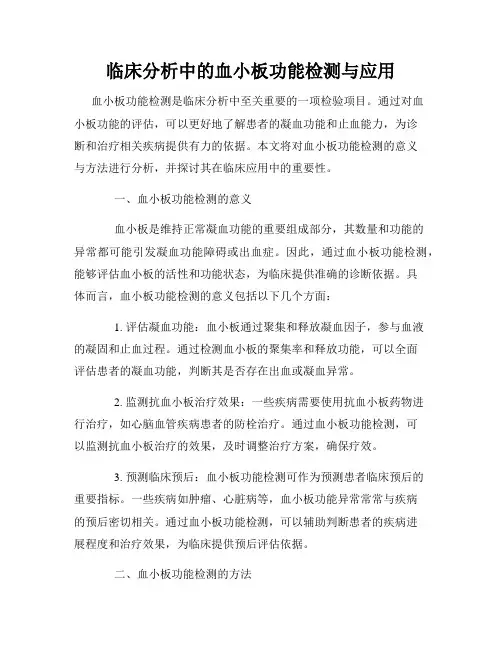 临床分析中的血小板功能检测与应用

血小板功能检测是临床分析中至关重要的一项检验项目。通过对血小板功能的评估，可以更好地了解患者的凝血功能和止血能力，为诊断和治疗相关疾病提供有力的依据。本文将对血小板功能检测的意义与方法进行分析，并探讨其在临床应用中的重要性。

一、血小板功能检测的意义

血小板是维持正常凝血功能的重要组成部分，其数量和功能的异常都可能引发凝血功能障碍或出血症。因此，通过血小板功能检测，能够评估血小板的活性和功能状态，为临床提供准确的诊断依据。具体而言，血小板功能检测的意义包括以下几个方面：

1. 评估凝血功能：血小板通过聚集和释放凝血因子，参与血液的凝固和止血过程。通过检测血小板的聚集率和释放功能，可以全面评估患者的凝血功能，判断其是否存在出血或凝血异常。

2. 监测抗血小板治疗效果：一些疾病需要使用抗血小板药物进行治疗，如心脑血管疾病患者的防栓治疗。通过血小板功能检测，可以监测抗血小板治疗的效果，及时调整治疗方案，确保疗效。

3. 预测临床预后：血小板功能检测可作为预测患者临床预后的重要指标。一些疾病如肿瘤、心脏病等，血小板功能异常常常与疾病的预后密切相关。通过血小板功能检测，可以辅助判断患者的疾病进展程度和治疗效果，为临床提供预后评估依据。

二、血小板功能检测的方法